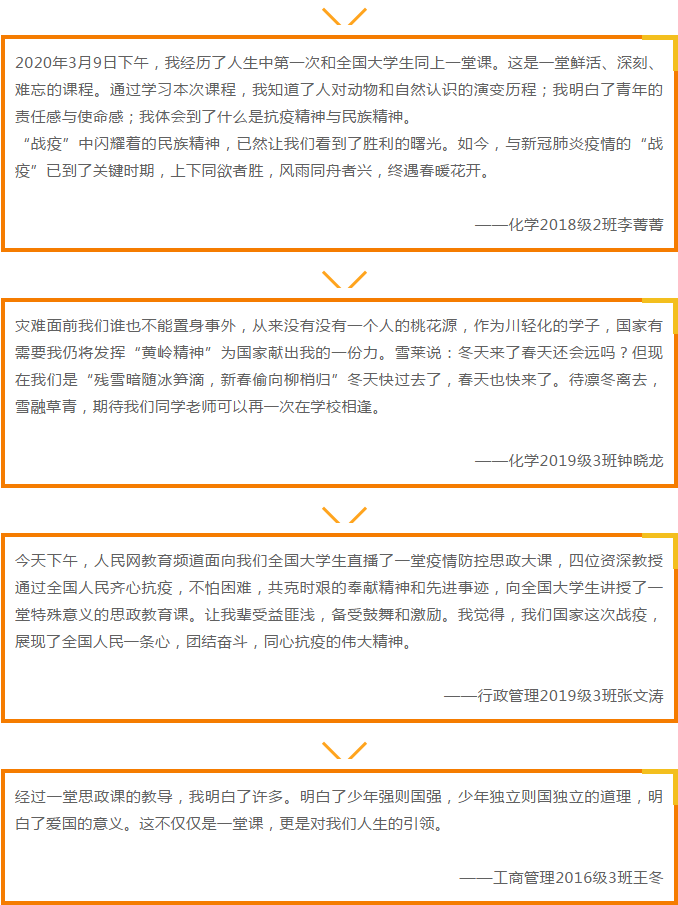 2020年3月9日下午，我经历了人生中第一次和全国大学生同上一堂课。这是一堂鲜活、深刻、难忘的课程。通过学习本次课程，我知道了人对动物和自然认识的演变历程；我明白了青年的责任感与使命感；我体会到了什么是抗疫精神与民族精神。

“战疫”中闪耀着的民族精神，已然让我们看到了胜利的曙光。如今，与新冠肺炎疫情的“战疫”已到了关键时期，上下同欲者胜，风雨同舟者兴，终遇春暖花开。

——化学2018级2班李菁菁

灾难面前我们谁也不能置身事外，从来没有没有一个人的桃花源，作为川轻化的学子，国家有需要我仍将发挥“黄岭精神”为国家献出我的一份力。雪莱说：冬天来了春天还会远吗？但现在我们是“残雪暗随冰笋滴，新春偷向柳梢归”冬天快过去了，春天也快来了。待凛冬离去，雪融草青，期待我们同学老师可以再一次在学校相逢。

——化学2019级3班钟晓龙

今天下午，人民网教育频道面向我们全国大学生直播了一堂疫情防控思政大课，四位资深教授通过全国人民齐心抗疫，不怕困难，共克时艰的奉献精神和先进事迹，向全国大学生讲授了一堂特殊意义的思政教育课。让我辈受益匪浅，备受鼓舞和激励。我觉得，我们国家这次战疫，展现了全国人民一条心，团结奋斗，同心抗疫的伟大精神。

——行政管理2019级3班张文涛

经过一堂思政课的教导，我明白了许多。明白了少年强则国强，少年独立则国独立的道理，明白了爱国的意义。这不仅仅是一堂课，更是对我们人生的引领。

——工商管理2016级3班王冬